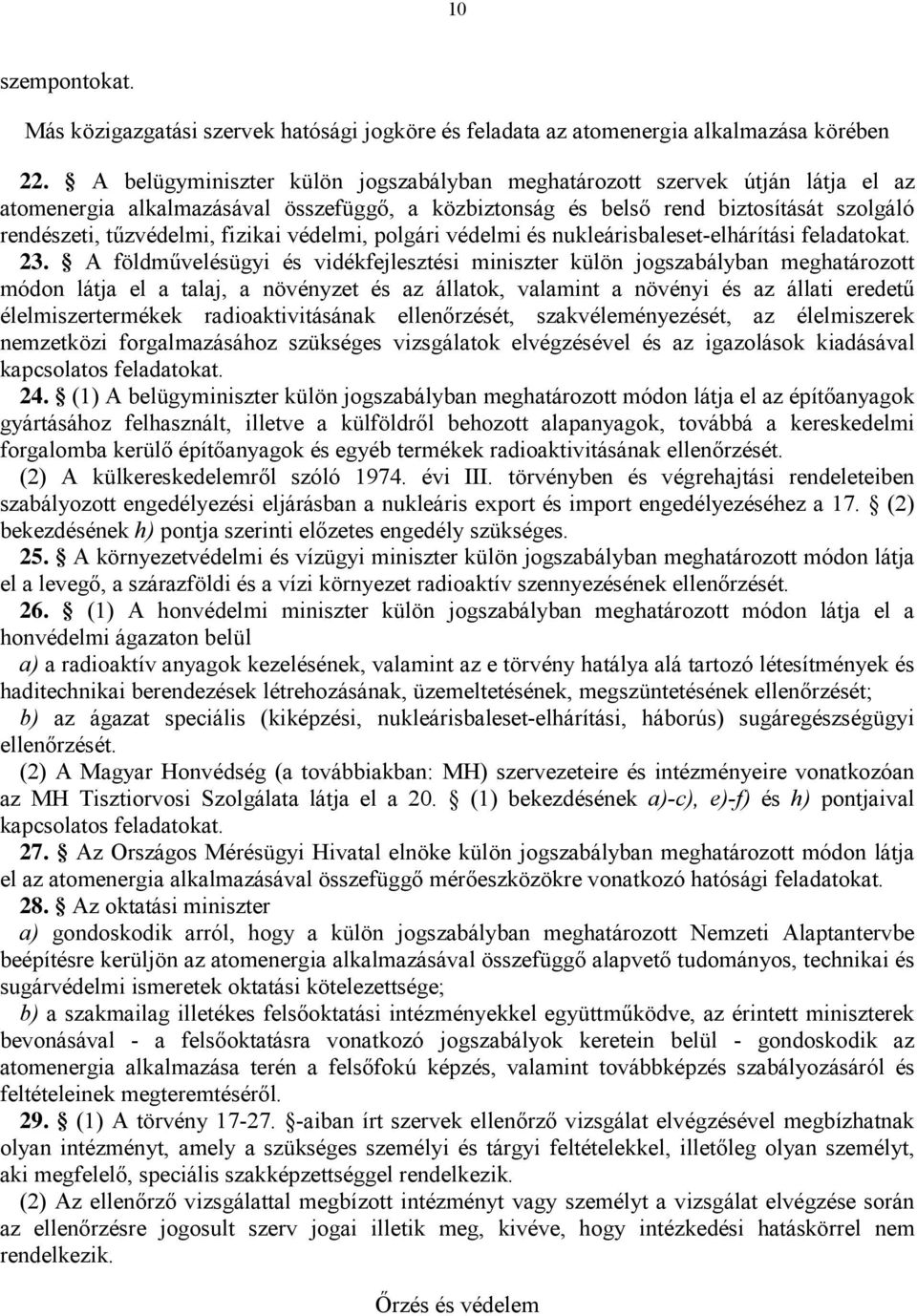 10

szempontokat.

Más közigazgatási szervek hatósági jogköre és feladata az atomenergia alkalmazása körében

22. § A belügyminiszter külön jogszabályban meghatározott szervek útján látja el az atomenergia alkalmazásával összefüggő, a közbiztonság és belső rend biztosítását szolgáló rendészeti, tűzvédelmi, fizikai védelmi, polgári védelmi és nukleárisbaleset-elhárítási feladatokat.

23. § A földművelésügyi és vidékfejlesztési miniszter külön jogszabályban meghatározott módon látja el a talaj, a növényzet és az állatok, valamint a növényi és az állati eredetű élelmiszertermékek radioaktivitásának ellenőrzését, szakvéleményezését, az élelmiszerek nemzetközi forgalmazásához szükséges vizsgálatok elvégzésével és az igazolások kiadásával kapcsolatos feladatokat.

24. § (1) A belügyminiszter külön jogszabályban meghatározott módon látja el az építőanyagok gyártásához felhasznált, illetve a külföldről behozott alapanyagok, továbbá a kereskedelmi forgalomba kerülő építőanyagok és egyéb termékek radioaktivitásának ellenőrzését.

(2) A külkereskedelemről szóló 1974. évi III. törvényben és végrehajtási rendeleteiben szabályozott engedélyezési eljárásban a nukleáris export és import engedélyezéséhez a 17. § (2) bekezdésének h) pontja szerinti előzetes engedély szükséges.

25. § A környezetvédelmi és vízügyi miniszter külön jogszabályban meghatározott módon látja el a levegő, a szárazföldi és a vízi környezet radioaktív szennyezésének ellenőrzését.

26. § (1) A honvédelmi miniszter külön jogszabályban meghatározott módon látja el a honvédelmi ágazaton belül

a) a radioaktív anyagok kezelésének, valamint az e törvény hatálya alá tartozó létesítmények és haditechnikai berendezések létrehozásának, üzemeltetésének, megszüntetésének ellenőrzését;

b) az ágazat speciális (kiképzési, nukleárisbaleset-elhárítási, háborús) sugáregészségügyi ellenőrzését.

(2) A Magyar Honvédség (a továbbiakban: MH) szervezeteire és intézményeire vonatkozóan az MH Tisztiorvosi Szolgálata látja el a 20. § (1) bekezdésének a)-c), e)-f) és h) pontjaival kapcsolatos feladatokat.

27. § Az Országos Mérésügyi Hivatal elnöke külön jogszabályban meghatározott módon látja el az atomenergia alkalmazásával összefüggő mérőeszközökre vonatkozó hatósági feladatokat.

28. § Az oktatási miniszter

a) gondoskodik arról, hogy a külön jogszabályban meghatározott Nemzeti Alaptantervbe beépítésre kerüljön az atomenergia alkalmazásával összefüggő alapvető tudományos, technikai és sugárvédelmi ismeretek oktatási kötelezettsége;

b) a szakmailag illetékes felsőoktatási intézményekkel együttműködve, az érintett miniszterek bevonásával - a felsőoktatásra vonatkozó jogszabályok keretein belül - gondoskodik az atomenergia alkalmazása terén a felsőfokú képzés, valamint továbbképzés szabályozásáról és feltételeinek megteremtéséről.

29. § (1) A törvény 17-27. §-aiban írt szervek ellenőrző vizsgálat elvégzésével megbízhatnak olyan intézményt, amely a szükséges személyi és tárgyi feltételekkel, illetőleg olyan személyt, aki megfelelő, speciális szakképzettséggel rendelkezik.

(2) Az ellenőrző vizsgálattal megbízott intézményt vagy személyt a vizsgálat elvégzése során az ellenőrzésre jogosult szerv jogai illetik meg, kivéve, hogy intézkedési hatáskörrel nem rendelkezik.

Őrzés és védelem